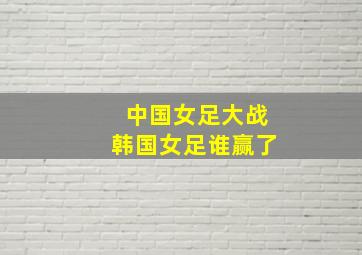 中国女足大战
韩国女足谁赢了